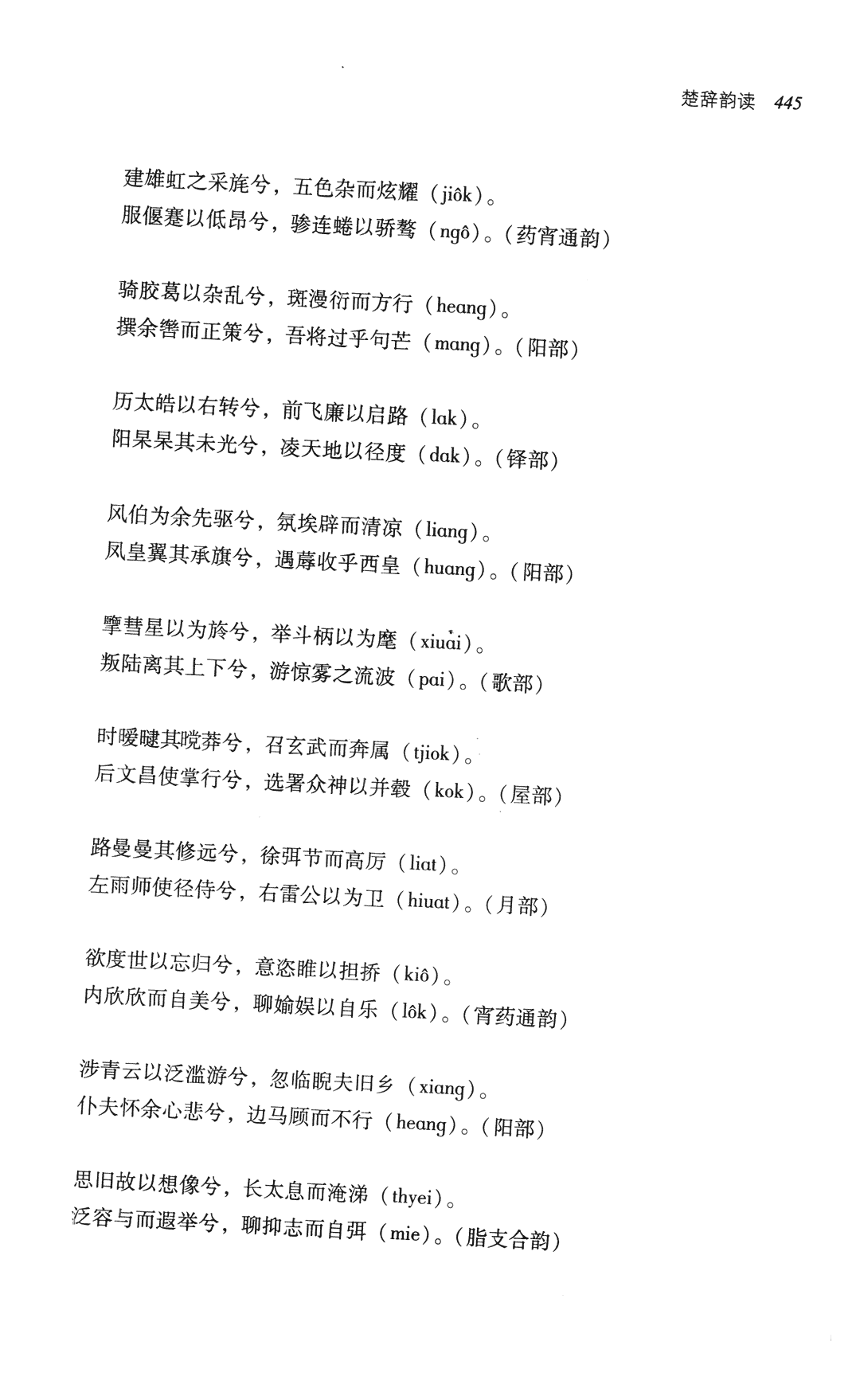 楚辞韵读 445

建雄虹之采旄兮，五色杂而炫耀（jiôk）。
服偃蹇以低昂兮，骖连蜷以骄骜（ngô）。（药宵通韵）

骑胶葛以杂乱兮，斑漫衍而方行（heang）。
撰余辔而正策兮，吾将过乎句芒（mang）。（阳部）

历太皓以右转兮，前飞廉以启路（lak）。
阳杲杲其未光兮，凌天地以径度（dak）。（铎部）

风伯为余先驱兮，氛埃辟而清凉（liang）。
凤皇翼其承旗兮，遇蓐收乎西皇（huang）。（阳部）

擥彗星以为旍兮，举斗柄以为麾（xiuai）。
叛陆离其上下兮，游惊雾之流波（pai）。（歌部）

时暧曃其晄莽兮，召玄武而奔属（tjiok）。
后文昌使掌行兮，选署众神以并毂（kok）。（屋部）

路曼曼其修远兮，徐弭节而高厉（liat）。
左雨师使径侍兮，右雷公以为卫（hiuat）。（月部）

欲度世以忘归兮，意恣睢以担挢（kiô）。
内欣欣而自美兮，聊媮娱以自乐（lôk）。（宵药通韵）

涉青云以泛滥游兮，忽临睨夫旧乡（xiang）。
仆夫怀余心悲兮，边马顾而不行（heang）。（阳部）

思旧故以想像兮，长太息而淹涕（thyei）。
泛容与而遐举兮，聊抑志而自弭（mie）。（脂支合韵）